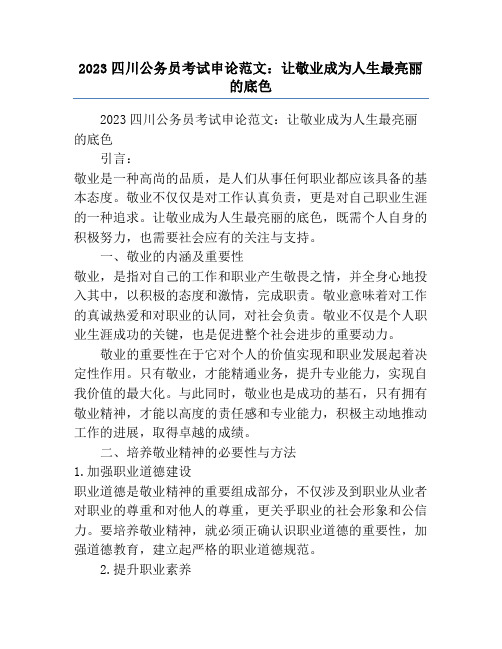 2023 四川公务员考试申论范文：让敬业成为人生最亮丽的底色

2023 四川公务员考试申论范文：让敬业成为人生最亮丽的底色

引言：

敬业是一种高尚的品质，是人们从事任何职业都应该具备的基本态度。敬业不仅仅是对工作认真负责，更是对自己职业生涯的一种追求。让敬业成为人生最亮丽的底色，既需个人自身的积极努力，也需要社会应有的关注与支持。

一、敬业的内涵及重要性

敬业，是指对自己的工作和职业产生敬畏之情，并全身心地投入其中，以积极的态度和激情，完成职责。敬业意味着对工作的真诚热爱和对职业的认同，对社会负责。敬业不仅是个人职业生涯成功的关键，也是促进整个社会进步的重要动力。

敬业的重要性在于它对个人的价值实现和职业发展起着决定性作用。只有敬业，才能精通业务，提升专业能力，实现自我价值的最大化。与此同时，敬业也是成功的基石，只有拥有敬业精神，才能以高度的责任感和专业能力，积极主动地推动工作的进展，取得卓越的成绩。

二、培养敬业精神的必要性与方法

1.加强职业道德建设

职业道德是敬业精神的重要组成部分，不仅涉及到职业从业者对职业的尊重和对他人的尊重，更关乎职业的社会形象和公信力。要培养敬业精神，就必须正确认识职业道德的重要性，加强道德教育，建立起严格的职业道德规范。

2.提升职业素养